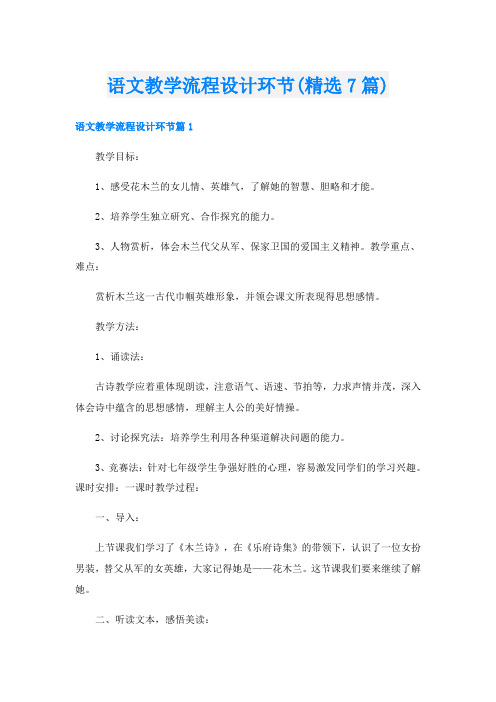 语文教学流程设计环节(精选7篇)

语文教学流程设计环节篇1

教学目标：

1、感受花木兰的女儿情、英雄气，了解她的智慧、胆略和才能。

2、培养学生独立研究、合作探究的能力。

3、人物赏析，体会木兰代父从军、保家卫国的爱国主义精神。教学重点、难点：

赏析木兰这一古代巾帼英雄形象，并领会课文所表现得思想感情。

教学方法：

1、诵读法：

古诗教学应着重体现朗读，注意语气、语速、节拍等，力求声情并茂，深入体会诗中蕴含的思想感情，理解主人公的美好情操。

2、讨论探究法：培养学生利用各种渠道解决问题的能力。

3、竞赛法：针对七年级学生争强好胜的心理，容易激发同学们的学习兴趣。课时安排：一课时教学过程：

一、导入：

上节课我们学习了《木兰诗》，在《乐府诗集》的带领下，认识了一位女扮男装，替父从军的女英雄，大家记得她是——花木兰。这节课我们要来继续了解她。

二、听读文本，感悟美读：